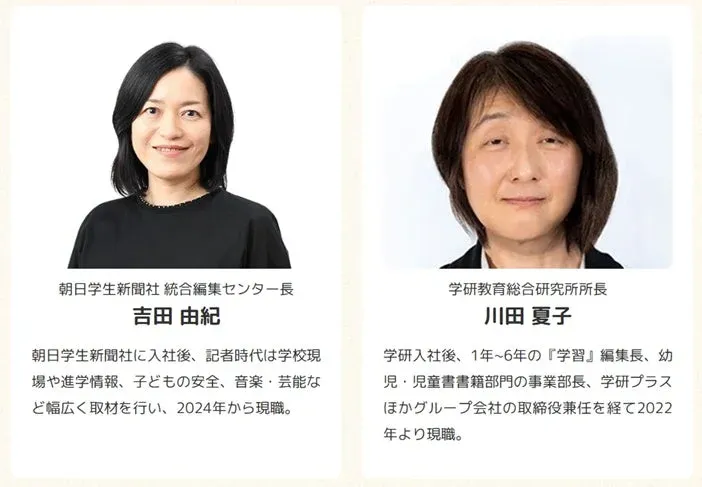 朝日学生新聞社 統合編集センター長

吉田 由紀

朝日学生新聞社に入社後、記者時代は学校現場や進学情報、子どもの安全、音楽・芸能など幅広く取材を行い、2024年から現職。

学研教育総合研究所所長

川田 夏子

学研入社後、1年~6年の『学習』編集長、幼児・児童書書籍部門の事業部長、学研プラスほかグループ会社の取締役兼任を経て2022年より現職。